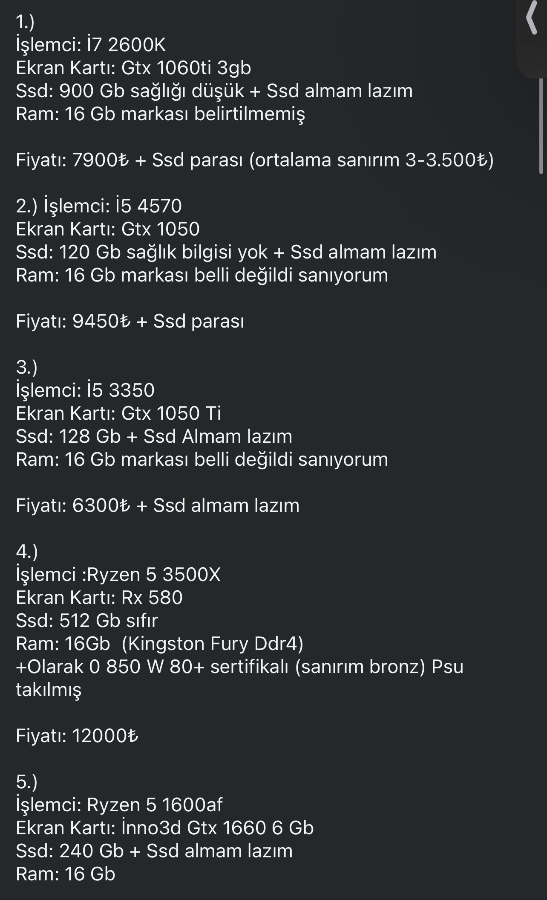 1.)
İşlemci: İ7 2600K
Ekran Kartı: Gtx 1060ti 3gb
Ssd: 900 Gb sağlığı düşük + Ssd almam lazım
Ram: 16 Gb markası belirtilmemiş

Fiyatı: 7900₺ + Ssd parası (ortalama sanırım 3-3.500₺)

2.) İşlemci: İ5 4570
Ekran Kartı: Gtx 1050
Ssd: 120 Gb sağlık bilgisi yok + Ssd almam lazım
Ram: 16 Gb markası belli değildi sanıyorum

Fiyatı: 9450₺ + Ssd parası

3.)
İşlemci: İ5 3350
Ekran Kartı: Gtx 1050 Ti
Ssd: 128 Gb + Ssd Almam lazım
Ram: 16 Gb markası belli değildi sanıyorum

Fiyatı: 6300₺ + Ssd almam lazım

4.)
İşlemci :Ryzen 5 3500X
Ekran Kartı: Rx 580
Ssd: 512 Gb sıfır
Ram: 16Gb (Kingston Fury Ddr4)
+Olarak 0 850 W 80+ sertifikalı (sanırım bronz) Psu takılmış

Fiyatı: 12000₺

5.)
İşlemci: Ryzen 5 1600af
Ekran Kartı: İnno3d Gtx 1660 6 Gb
Ssd: 240 Gb + Ssd almam lazım
Ram: 16 Gb